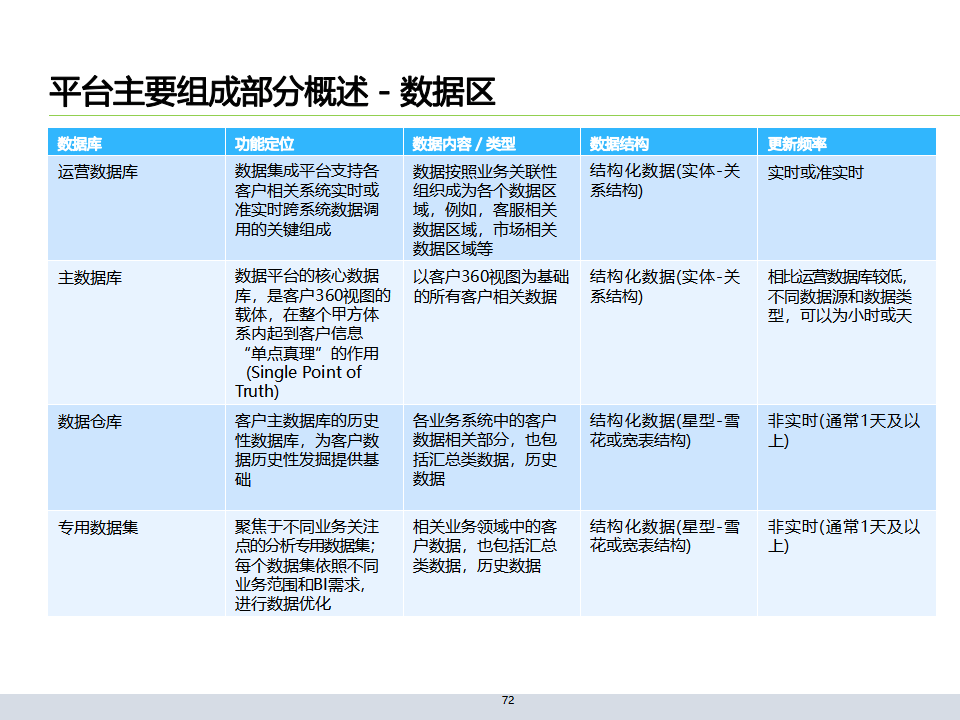 平台主要组成部分概述 - 数据区

| 数据库 | 功能定位 | 数据内容 / 类型 | 数据结构 | 更新频率 |
|---|---|---|---|---|
| 运营数据库 | 数据集成平台支持各客户相关系统实时或准实时跨系统数据调用的关键组成 | 数据按照业务关联性组织成为各个数据区域，例如，客服相关数据区域，市场相关数据区域等 | 结构化数据(实体-关系结构) | 实时或准实时 |
| 主数据库 | 数据平台的核心数据库，是客户360视图的载体，在整个甲方体系内起到客户信息“单点真理”的作用 (Single Point of Truth) | 以客户360视图为基础的所有客户相关数据 | 结构化数据(实体-关系结构) | 相比运营数据库较低，不同数据源和数据类型，可以为小时或天 |
| 数据仓库 | 客户主数据库的历史性数据库，为客户数据历史性发掘提供基础 | 各业务系统中的客户数据相关部分，也包括汇总类数据，历史数据 | 结构化数据(星型-雪花或宽表结构) | 非实时(通常1天及以上) |
| 专用数据集 | 聚焦于不同业务关注点的分析专用数据集;每个数据集依照不同业务范围和BI需求，进行数据优化 | 相关业务领域中的客户数据，也包括汇总类数据，历史数据 | 结构化数据(星型-雪花或宽表结构) | 非实时(通常1天及以上) |

72